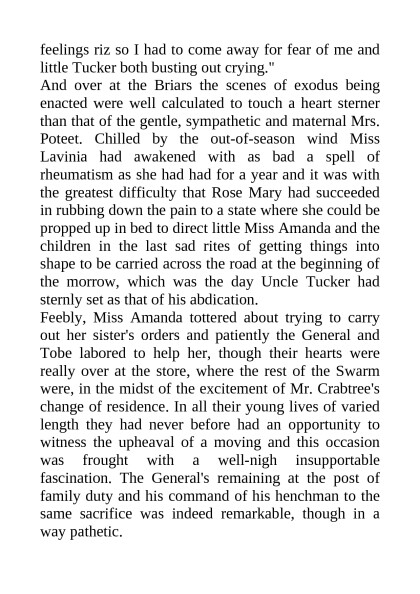 feelings riz so I had to come away for fear of me and little Tucker both busting out crying."

And over at the Briars the scenes of exodus being enacted were well calculated to touch a heart sterner than that of the gentle, sympathetic and maternal Mrs. Poteet. Chilled by the out-of-season wind Miss Lavinia had awakened with as bad a spell of rheumatism as she had had for a year and it was with the greatest difficulty that Rose Mary had succeeded in rubbing down the pain to a state where she could be propped up in bed to direct little Miss Amanda and the children in the last sad rites of getting things into shape to be carried across the road at the beginning of the morrow, which was the day Uncle Tucker had sternly set as that of his abdication.

Feebly, Miss Amanda tottered about trying to carry out her sister's orders and patiently the General and Tobe labored to help her, though their hearts were really over at the store, where the rest of the Swarm were, in the midst of the excitement of Mr. Crabtree's change of residence. In all their young lives of varied length they had never before had an opportunity to witness the upheaval of a moving and this occasion was frought with a well-nigh insupportable fascination. The General's remaining at the post of family duty and his command of his henchman to the same sacrifice was indeed remarkable, though in a way pathetic.